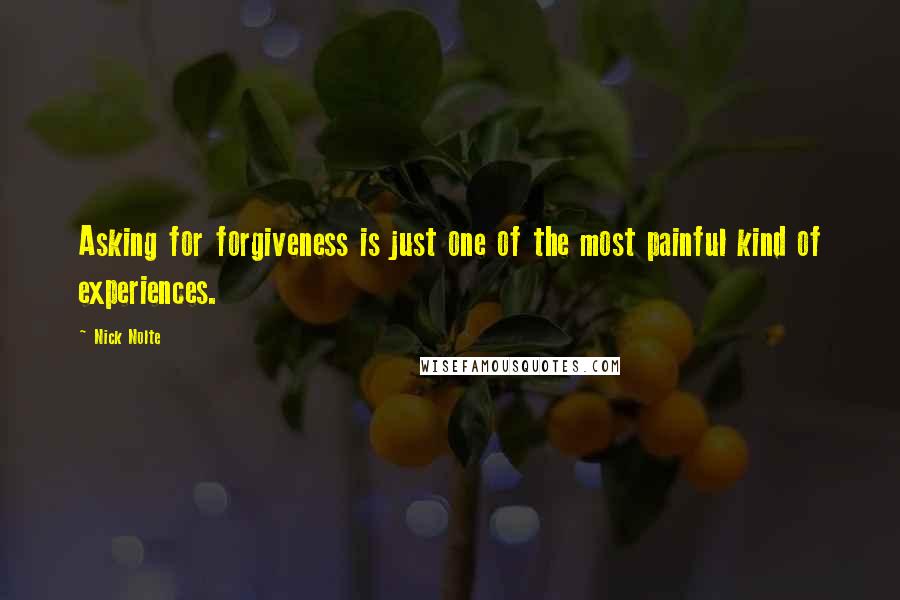 Asking for forgiveness is just one of the most painful kind of experiences.

~ Nick Nolte

WISEFAMOUSQUOTES.COM